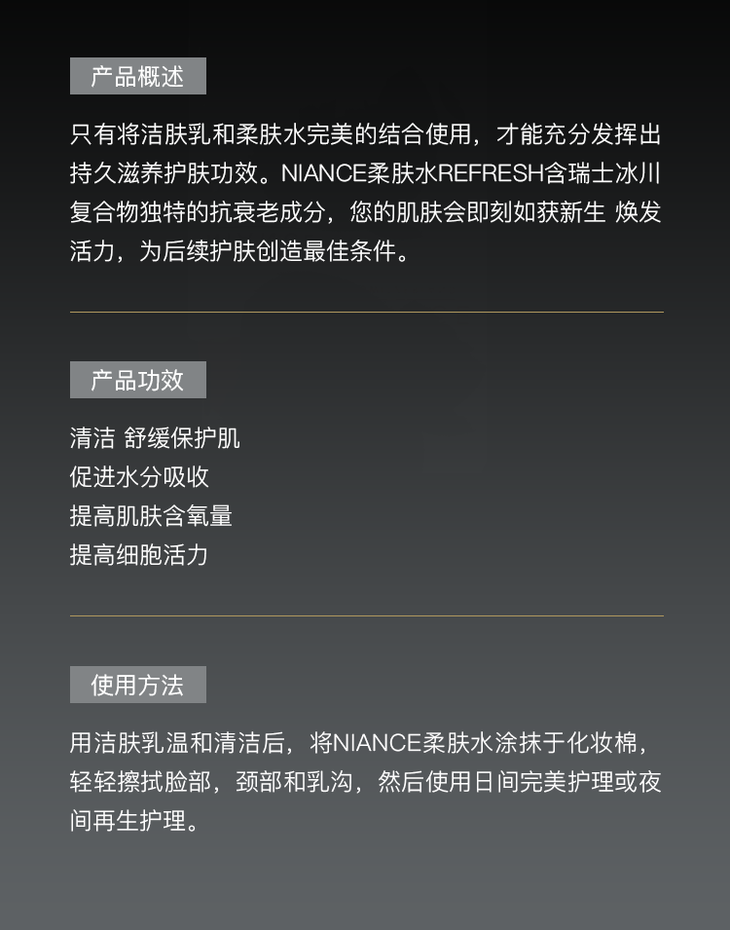 产品概述

只有将洁肤乳和柔肤水完美的结合使用，才能充分发挥出持久滋养护肤功效。NIANCE柔肤水REFRESH含瑞士冰川复合物独特的抗衰老成分，您的肌肤会即刻如获新生 焕发活力，为后续护肤创造最佳条件。

产品功效

清洁 舒缓保护肌
促进水分吸收
提高肌肤含氧量
提高细胞活力

使用方法

用洁肤乳温和清洁后，将NIANCE柔肤水涂抹于化妆棉，轻轻擦拭脸部，颈部和乳沟，然后使用日间完美护理或夜间再生护理。